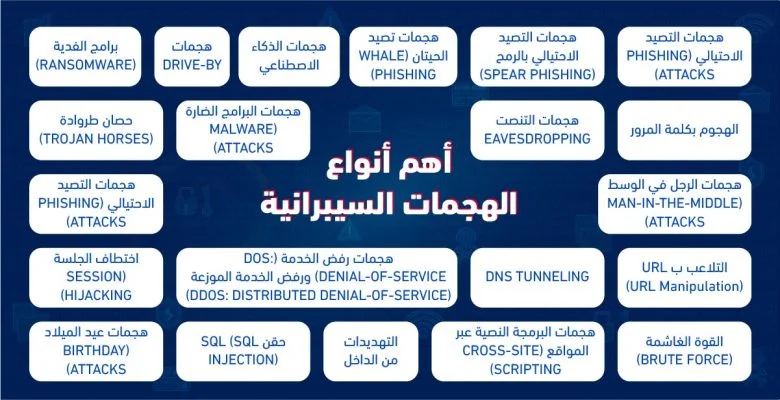 هجمات التصيد الاحتيالي (PHISHING ATTACKS)

هجمات التصيد الاحتيالي بالرمح (SPEAR PHISHING)

هجمات تصيد الحيتان (WHALE PHISHING)

هجمات الذكاء الاصطناعي

هجمات DRIVE-BY

برامج الفدية (RANSOMWARE)

الهجوم بكلمة المرور

هجمات التنصت EAVESDROPPING

هجمات البرامج الضارة (MALWARE ATTACKS)

حصان طروادة (TROJAN HORSES)

أهم أنواع الهجمات السيبرانية

هجمات الرجل في الوسط (MAN-IN-THE-MIDDLE ATTACKS)

هجمات التصيد الاحتيالي (PHISHING ATTACKS)

التلاعب ب URL (URL Manipulation)

DNS TUNNELING

هجمات رفض الخدمة (DOS: DENIAL-OF-SERVICE) ورفض الخدمة الموزعة (DDOS: DISTRIBUTED DENIAL-OF-SERVICE)

اختطاف الجلسة (SESSION HIJACKING)

القوة الغاشمة (BRUTE FORCE)

هجمات البرمجة النصية عبر المواقع (CROSS-SITE SCRIPTING)

التهديدات من الداخل

حقن SQL (SQL INJECTION)

هجمات عيد الميلاد (BIRTHDAY ATTACKS)